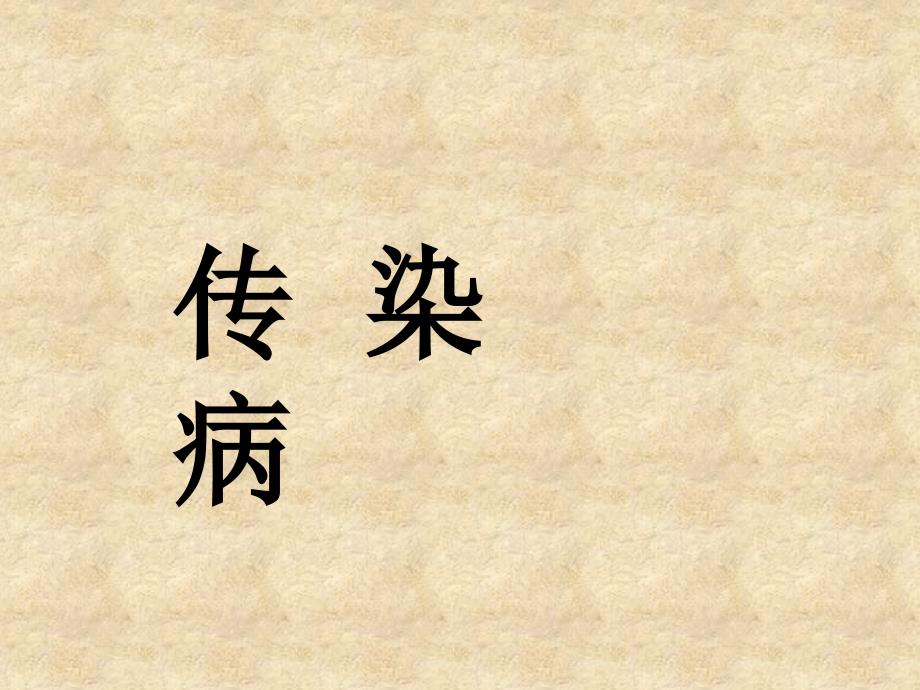 传 染 病